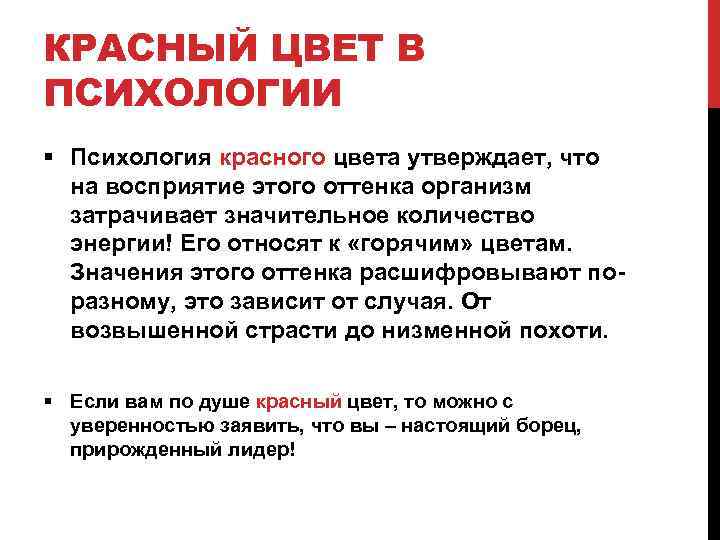 КРАСНЫЙ ЦВЕТ В ПСИХОЛОГИИ

▪ Психология красного цвета утверждает, что на восприятие этого оттенка организм затрачивает значительное количество энергии! Его относят к «горячим» цветам. Значения этого оттенка расшифровывают по-разному, это зависит от случая. От возвышенной страсти до низменной похоти.

▪ Если вам по душе красный цвет, то можно с уверенностью заявить, что вы – настоящий борец, прирожденный лидер!